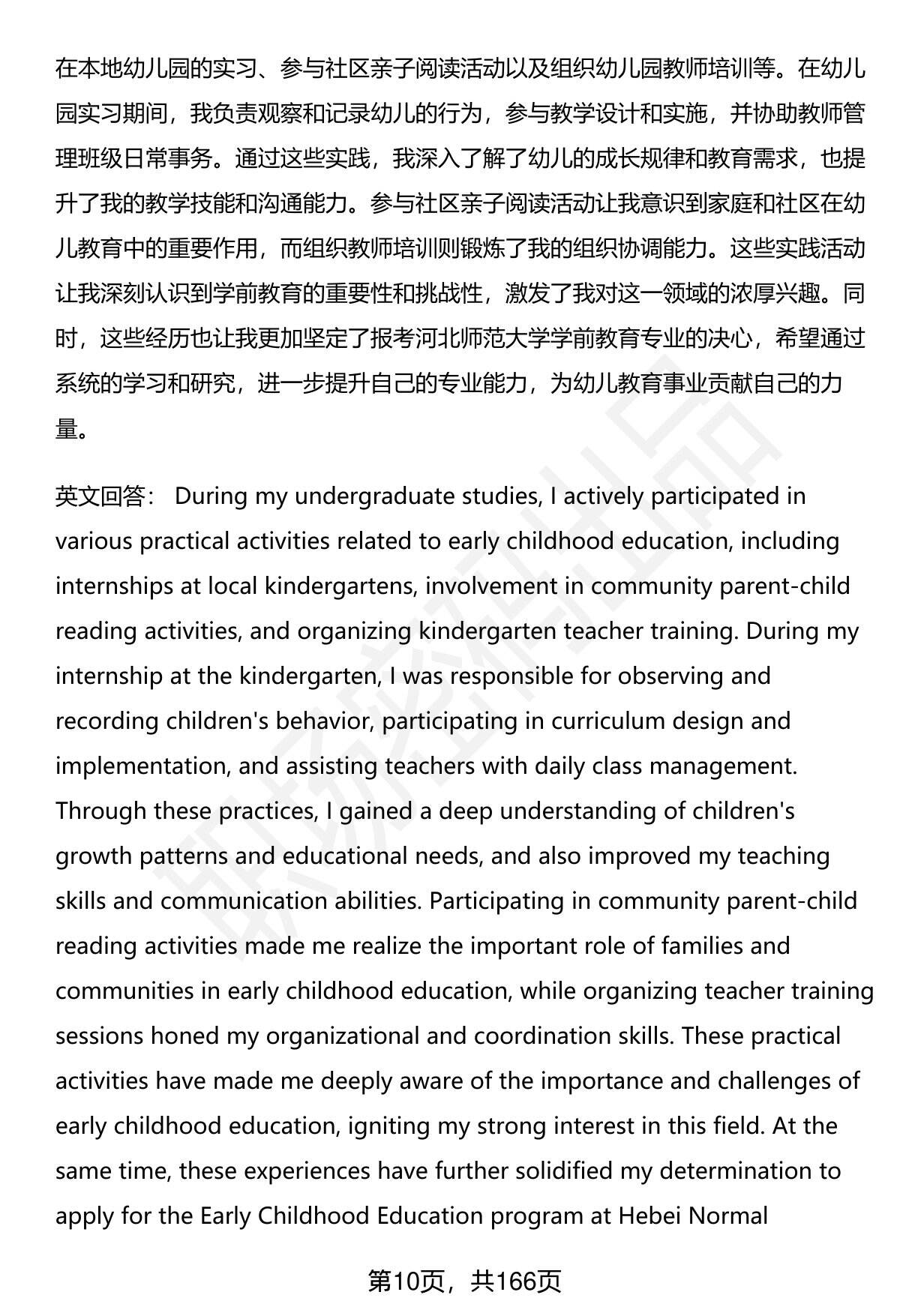 在本地幼儿园的实习、参与社区亲子阅读活动以及组织幼儿园教师培训等。在幼儿园实习期间，我负责观察和记录幼儿的行为，参与教学设计和实施，并协助教师管理班级日常事务。通过这些实践，我深入了解了幼儿的成长规律和教育需求，也提升了我的教学技能和沟通能力。参与社区亲子阅读活动让我意识到家庭和社区在幼儿教育中的重要作用，而组织教师培训则锻炼了我的组织协调能力。这些实践活动让我深刻认识到学前教育的重要性和挑战性，激发了我对这一领域的浓厚兴趣。同时，这些经历也让我更加坚定了报考河北师范大学学前教育专业的决心，希望通过系统的学习和研究，进一步提升自己的专业能力，为幼儿教育事业贡献自己的力量。

英文回答： During my undergraduate studies, I actively participated in various practical activities related to early childhood education, including internships at local kindergartens, involvement in community parent-child reading activities, and organizing kindergarten teacher training. During my internship at the kindergarten, I was responsible for observing and recording children's behavior, participating in curriculum design and implementation, and assisting teachers with daily class management. Through these practices, I gained a deep understanding of children's growth patterns and educational needs, and also improved my teaching skills and communication abilities. Participating in community parent-child reading activities made me realize the important role of families and communities in early childhood education, while organizing teacher training sessions honed my organizational and coordination skills. These practical activities have made me deeply aware of the importance and challenges of early childhood education, igniting my strong interest in this field. At the same time, these experiences have further solidified my determination to apply for the Early Childhood Education program at Hebei Normal

第10页，共166页